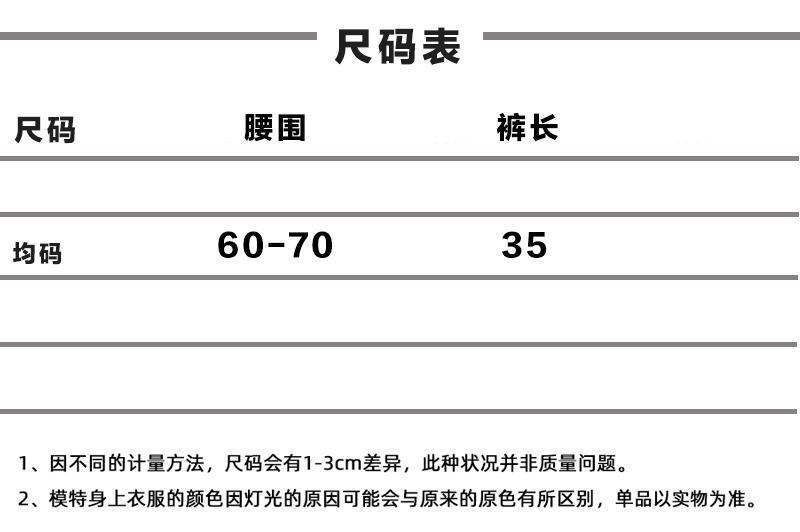 尺码表

| 尺码 | 腰围 | 裤长 |
|---|---|---|
| 均码 | 60-70 | 35 |

1、因不同的计量方法，尺码会有1-3cm差异，此种状况并非质量问题。

2、模特身上衣服的颜色因灯光的原因可能会与原来的原色有所区别，单品以实物为准。